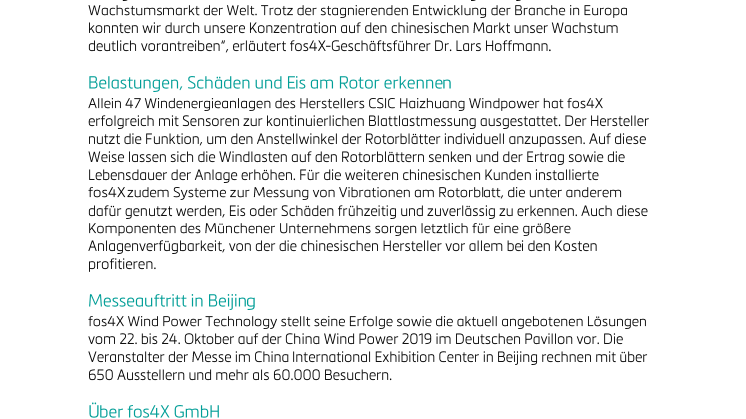 Wachstumsmarkt der Welt. Trotz der stagnierenden Entwicklung der Branche in Europa konnten wir durch unsere Konzentration auf den chinesischen Markt unser Wachstum deutlich vorantreiben", erläutert fos4X-Geschäftsführer Dr. Lars Hoffmann.

Belastungen, Schäden und Eis am Rotor erkennen
Allein 47 Windenergieanlagen des Herstellers CSIC Haizhuang Windpower hat fos4X erfolgreich mit Sensoren zur kontinuierlichen Blattlastmessung ausgestattet. Der Hersteller nutzt die Funktion, um den Anstellwinkel der Rotorblätter individuell anzupassen. Auf diese Weise lassen sich die Windlasten auf den Rotorblättern senken und der Ertrag sowie die Lebensdauer der Anlage erhöhen. Für die weiteren chinesischen Kunden installierte fos4X zudem Systeme zur Messung von Vibrationen am Rotorblatt, die unter anderem dafür genutzt werden, Eis oder Schäden frühzeitig und zuverlässig zu erkennen. Auch diese Komponenten des Münchener Unternehmens sorgen letztlich für eine größere Anlagenverfügbarkeit, von der die chinesischen Hersteller vor allem bei den Kosten profitieren.

Messeauftritt in Beijing
fos4X Wind Power Technology stellt seine Erfolge sowie die aktuell angebotenen Lösungen vom 22. bis 24. Oktober auf der China Wind Power 2019 im Deutschen Pavillon vor. Die Veranstalter der Messe im China International Exhibition Center in Beijing rechnen mit über 650 Ausstellern und mehr als 60.000 Besuchern.

Über fos4X GmbH